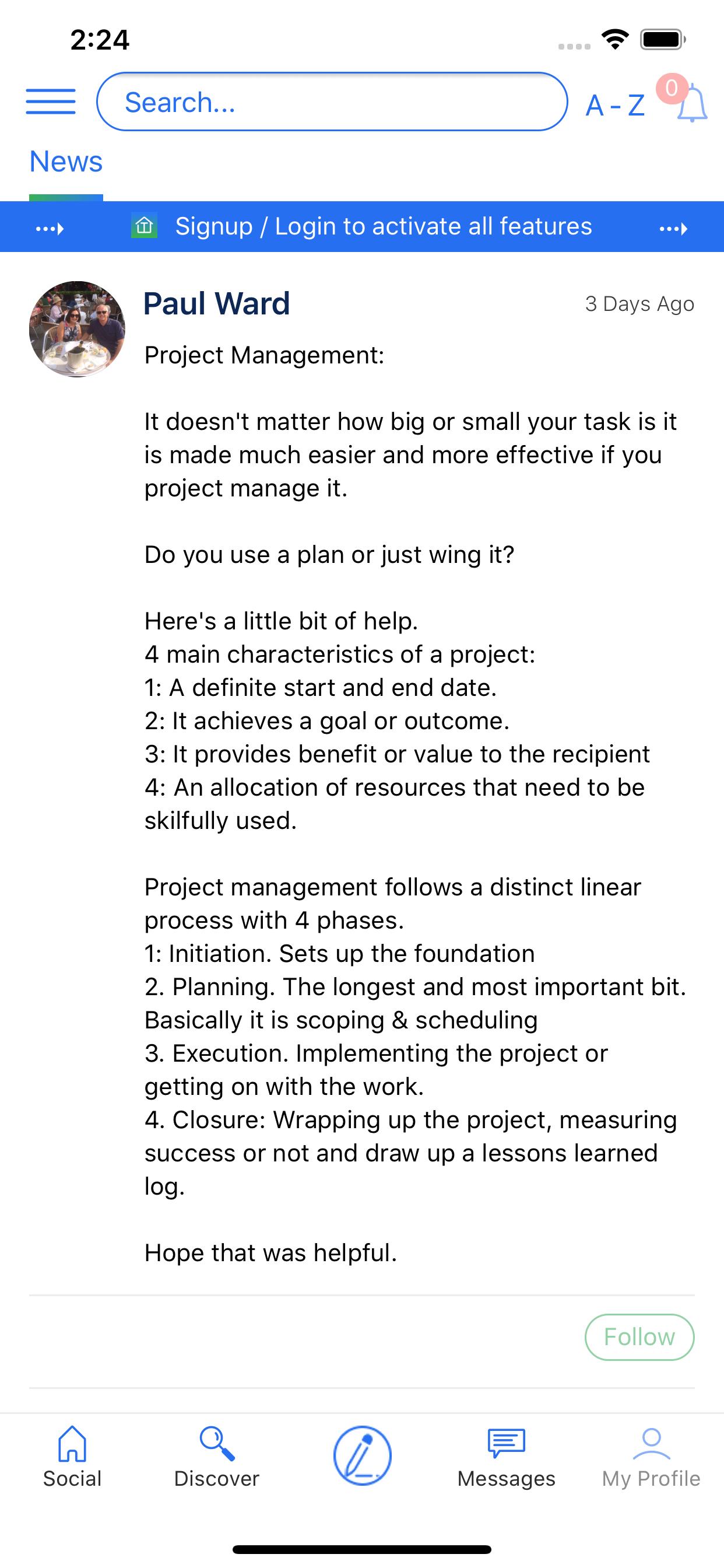 2:24

Search...

A - Z

0

News

Signup / Login to activate all features

Paul Ward

3 Days Ago

Project Management:

It doesn't matter how big or small your task is it is made much easier and more effective if you project manage it.

Do you use a plan or just wing it?

Here's a little bit of help.
4 main characteristics of a project:
1: A definite start and end date.
2: It achieves a goal or outcome.
3: It provides benefit or value to the recipient
4: An allocation of resources that need to be skilfully used.

Project management follows a distinct linear process with 4 phases.
1: Initiation. Sets up the foundation
2. Planning. The longest and most important bit. Basically it is scoping & scheduling
3. Execution. Implementing the project or getting on with the work.
4. Closure: Wrapping up the project, measuring success or not and draw up a lessons learned log.

Hope that was helpful.

Follow

Social

Discover

Messages

My Profile